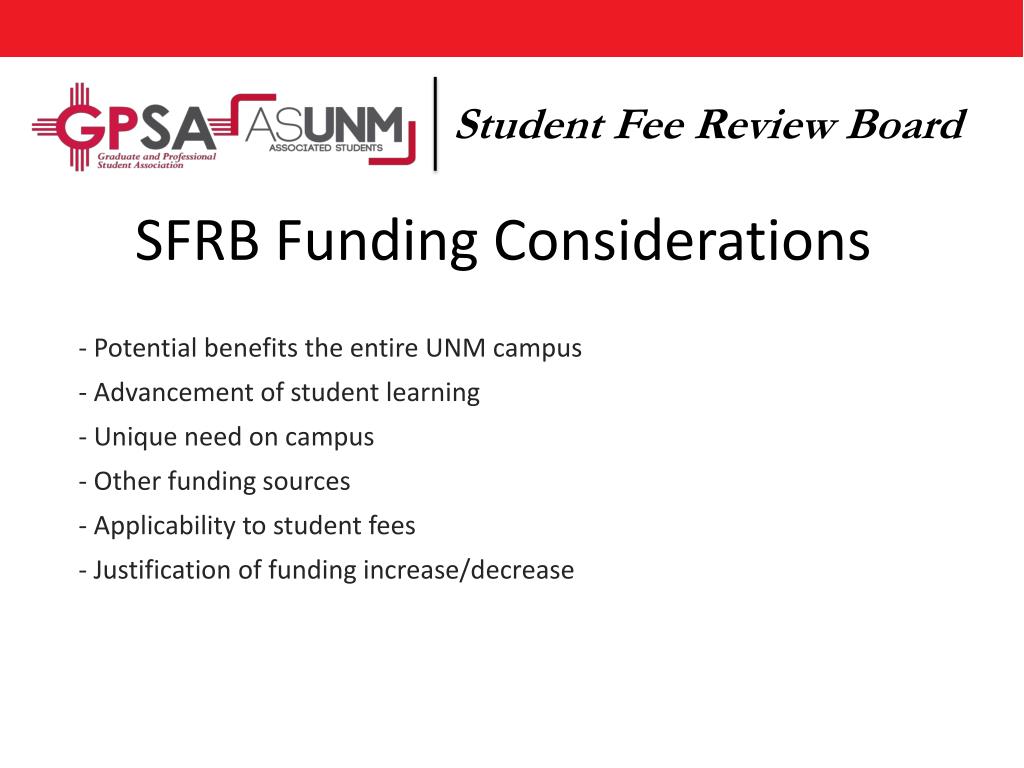 GPSA Graduate and Professional Student Association

ASUNM ASSOCIATED STUDENTS

Student Fee Review Board

SFRB Funding Considerations

- Potential benefits the entire UNM campus
- Advancement of student learning
- Unique need on campus
- Other funding sources
- Applicability to student fees
- Justification of funding increase/decrease